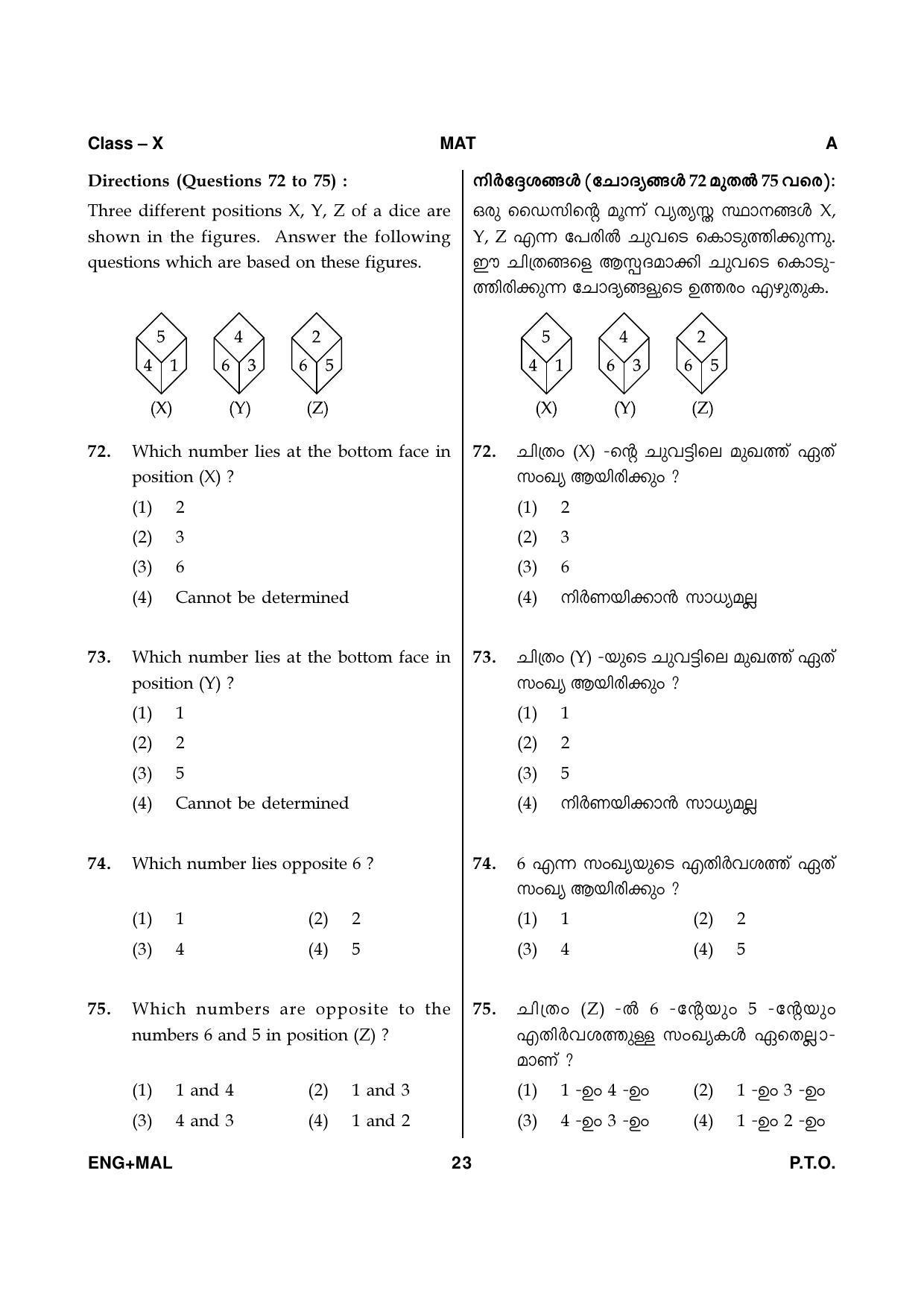 Class – X MAT A

Directions (Questions 72 to 75) :

Three different positions X, Y, Z of a dice are shown in the figures. Answer the following questions which are based on these figures.

5
4 1
(X)
4
6 3
(Y)
2
6 5
(Z)

72. Which number lies at the bottom face in position (X) ?
(1) 2
(2) 3
(3) 6
(4) Cannot be determined

73. Which number lies at the bottom face in position (Y) ?
(1) 1
(2) 2
(3) 5
(4) Cannot be determined

74. Which number lies opposite 6 ?
(1) 1 (2) 2
(3) 4 (4) 5

75. Which numbers are opposite to the numbers 6 and 5 in position (Z) ?
(1) 1 and 4 (2) 1 and 3
(3) 4 and 3 (4) 1 and 2

നിർദ്ദേശങ്ങൾ (ചോദ്യങ്ങൾ 72 മുതൽ 75 വരെ):

ഒരു ഡൈസിന്റെ മൂന്ന് വ്യത്യസ്ത സ്ഥാനങ്ങൾ X, Y, Z എന്ന പേരിൽ ചുവടെ കൊടുത്തിക്കുന്നു. ഈ ചിത്രങ്ങളെ ആസ്പദമാക്കി ചുവടെ കൊടുത്തിരിക്കുന്ന ചോദ്യങ്ങളുടെ ഉത്തരം എഴുതുക.

5
4 1
(X)
4
6 3
(Y)
2
6 5
(Z)

72. ചിത്രം (X) -ന്റെ ചുവട്ടിലെ മുഖത്ത് ഏത് സംഖ്യ ആയിരിക്കും ?
(1) 2
(2) 3
(3) 6
(4) നിർണയിക്കാൻ സാധ്യമല്ല

73. ചിത്രം (Y) -യുടെ ചുവട്ടിലെ മുഖത്ത് ഏത് സംഖ്യ ആയിരിക്കും ?
(1) 1
(2) 2
(3) 5
(4) നിർണയിക്കാൻ സാധ്യമല്ല

74. 6 എന്ന സംഖ്യയുടെ എതിർവശത്ത് ഏത് സംഖ്യ ആയിരിക്കും ?
(1) 1 (2) 2
(3) 4 (4) 5

75. ചിത്രം (Z) -ൽ 6 -ന്റേയും 5 -ന്റേയും എതിർവശത്തുള്ള സംഖ്യകൾ ഏതെല്ലാമാണ് ?
(1) 1 -ഉം 4 -ഉം (2) 1 -ഉം 3 -ഉം
(3) 4 -ഉം 3 -ഉം (4) 1 -ഉം 2 -ഉം

ENG+MAL 23 P.T.O.